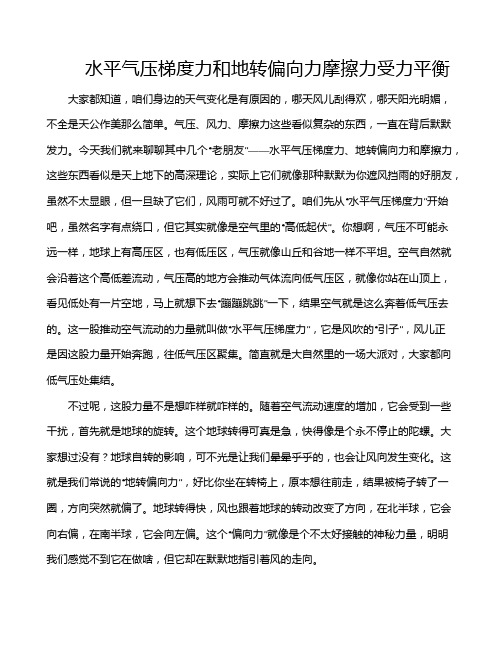 水平气压梯度力和地转偏向力摩擦力受力平衡

大家都知道，咱们身边的天气变化是有原因的，哪天风儿刮得欢，哪天阳光明媚，不全是天公作美那么简单。气压、风力、摩擦力这些看似复杂的东西，一直在背后默默发力。今天我们就来聊聊其中几个“老朋友”——水平气压梯度力、地转偏向力和摩擦力，这些东西看似是天上地下的高深理论，实际上它们就像那种默默为你遮风挡雨的好朋友，虽然不太显眼，但一旦缺了它们，风雨可就不好过了。咱们先从“水平气压梯度力”开始吧，虽然名字有点绕口，但它其实就像是空气里的“高低起伏”。你想啊，气压不可能永远一样，地球上有高压区，也有低压区，气压就像山丘和谷地一样不平坦。空气自然就会沿着这个高低差流动，气压高的地方会推动气体流向低气压区，就像你站在山顶上，看见低处有一片空地，马上就想下去“蹦蹦跳跳”一下，结果空气就是这么奔着低气压去的。这一股推动空气流动的力量就叫做“水平气压梯度力”，它是风吹的“引子”，风儿正是因这股力量开始奔跑，往低气压区聚集。简直就是大自然里的一场大派对，大家都向低气压处集结。

不过呢，这股力量不是想咋样就咋样的。随着空气流动速度的增加，它会受到一些干扰，首先就是地球的旋转。这个地球转得可真是急，快得像是个永不停止的陀螺。大家想过没有？地球自转的影响，可不光是让我们晕晕乎乎的，也会让风向发生变化。这就是我们常说的“地转偏向力”，好比你坐在转椅上，原本想往前走，结果被椅子转了一圈，方向突然就偏了。地球转得快，风也跟着地球的转动改变了方向，在北半球，它会向右偏，在南半球，它会向左偏。这个“偏向力”就像是个不太好接触的神秘力量，明明我们感觉不到它在做啥，但它却在默默地指引着风的走向。